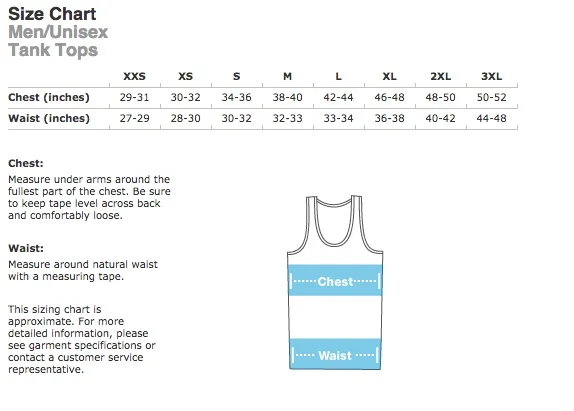 Size Chart
Men/Unisex
Tank Tops

| | XXS | XS | S | M | L | XL | 2XL | 3XL |
|---|---|---|---|---|---|---|---|---|
| Chest (inches) | 29-31 | 30-32 | 34-36 | 38-40 | 42-44 | 46-48 | 48-50 | 50-52 |
| Waist (inches) | 27-29 | 28-30 | 30-32 | 32-33 | 33-34 | 36-38 | 40-42 | 44-48 |

Chest:
Measure under arms around the fullest part of the chest. Be sure to keep tape level across back and comfortably loose.

Waist:
Measure around natural waist with a measuring tape.

This sizing chart is approximate. For more detailed information, please see garment specifications or contact a customer service representative.

Chest

Waist